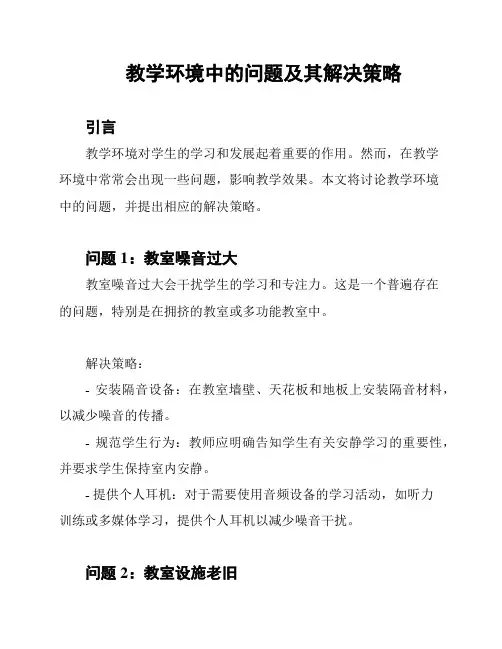 教学环境中的问题及其解决策略

引言

教学环境对学生的学习和发展起着重要的作用。然而，在教学环境中常常会出现一些问题，影响教学效果。本文将讨论教学环境中的问题，并提出相应的解决策略。

问题 1：教室噪音过大

教室噪音过大会干扰学生的学习和专注力。这是一个普遍存在的问题，特别是在拥挤的教室或多功能教室中。

解决策略：

- 安装隔音设备：在教室墙壁、天花板和地板上安装隔音材料，以减少噪音的传播。

- 规范学生行为：教师应明确告知学生有关安静学习的重要性，并要求学生保持室内安静。

- 提供个人耳机：对于需要使用音频设备的学习活动，如听力训练或多媒体学习，提供个人耳机以减少噪音干扰。

问题 2：教室设施老旧